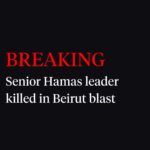 BREAKING
Senior Hamas leader killed in Beirut blast